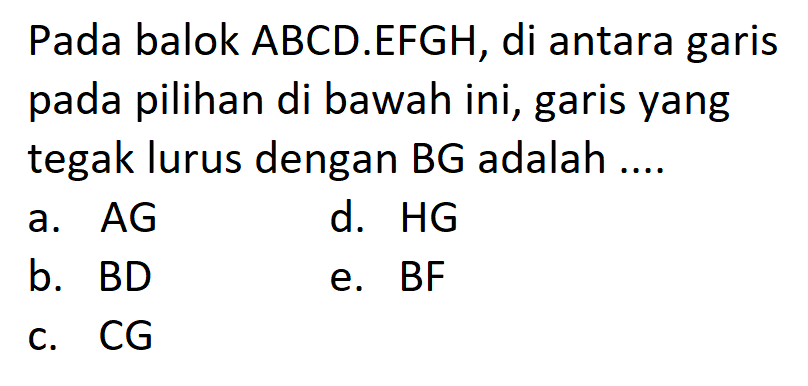 Pada balok ABCD.EFGH, di antara garis pada pilihan di bawah ini, garis yang tegak lurus dengan BG adalah ....

a. AG
b. BD
c. CG
d. HG
e. BF